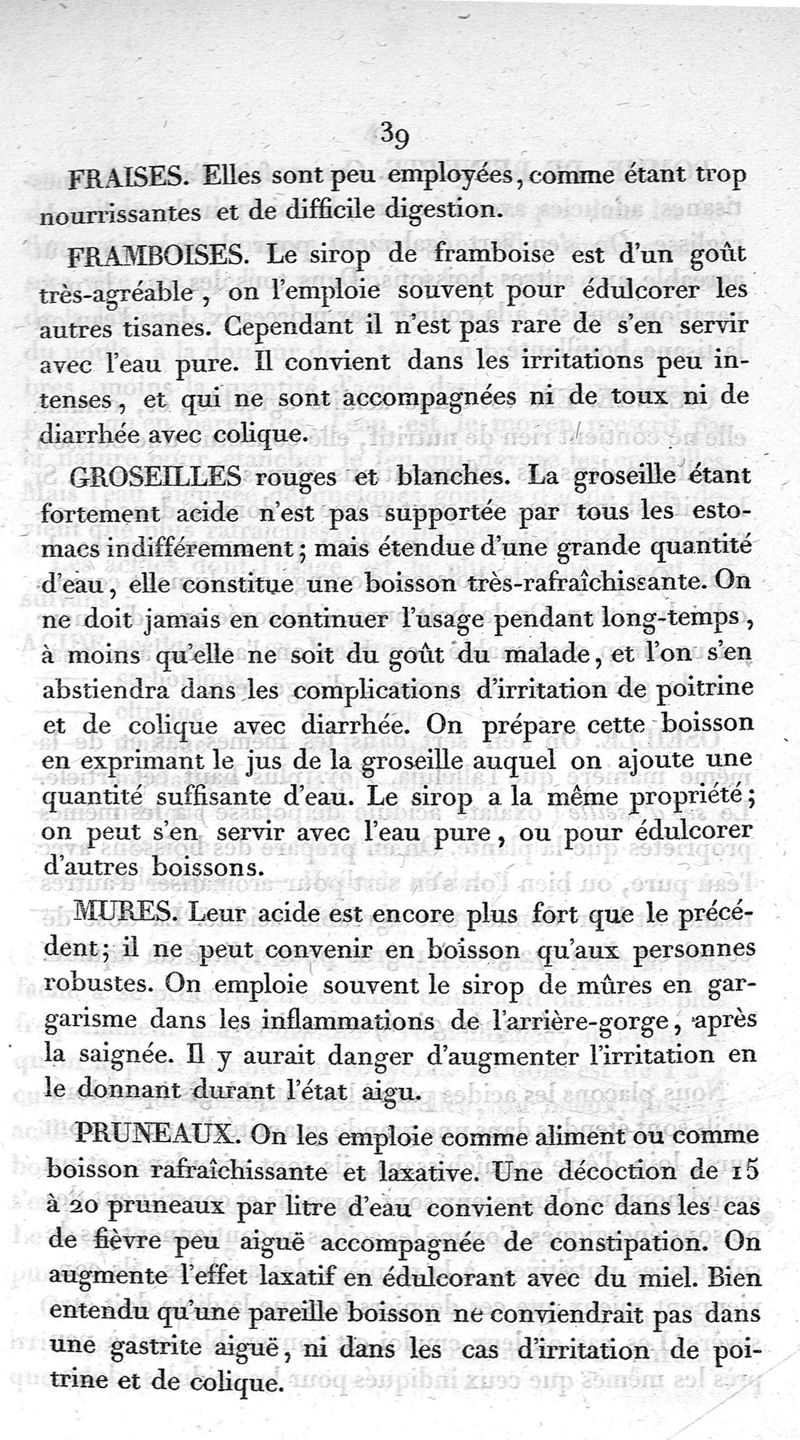 39

FRAISES. Elles sont peu employées, comme étant trop nourrissantes et de difficile digestion.

FRAMBOISES. Le sirop de framboise est d'un goût très-agréable, on l'emploie souvent pour édulcorer les autres tisanes. Cependant il n'est pas rare de s'en servir avec l'eau pure. Il convient dans les irritations peu intenses, et qui ne sont accompagnées ni de toux ni de diarrhée avec colique.

GROSEILLES rouges et blanches. La groseille étant fortement acide n'est pas supportée par tous les estomacs indifféremment; mais étendue d'une grande quantité d'eau, elle constitue une boisson très-rafraîchissante. On ne doit jamais en continuer l'usage pendant long-temps, à moins qu'elle ne soit du goût du malade, et l'on s'en abstiendra dans les complications d'irritation de poitrine et de colique avec diarrhée. On prépare cette boisson en exprimant le jus de la groseille auquel on ajoute une quantité suffisante d'eau. Le sirop a la même propriété; on peut s'en servir avec l'eau pure, ou pour édulcorer d'autres boissons.

MURES. Leur acide est encore plus fort que le précédent; il ne peut convenir en boisson qu'aux personnes robustes. On emploie souvent le sirop de mûres en gargarisme dans les inflammations de l'arrière-gorge, après la saignée. Il y aurait danger d'augmenter l'irritation en le donnant durant l'état aigu.

PRUNEAUX. On les emploie comme aliment ou comme boisson rafraîchissante et laxative. Une décoction de 15 à 20 pruneaux par litre d'eau convient donc dans les cas de fièvre peu aiguë accompagnée de constipation. On augmente l'effet laxatif en édulcorant avec du miel. Bien entendu qu'une pareille boisson ne conviendrait pas dans une gastrite aiguë, ni dans les cas d'irritation de poitrine et de colique.